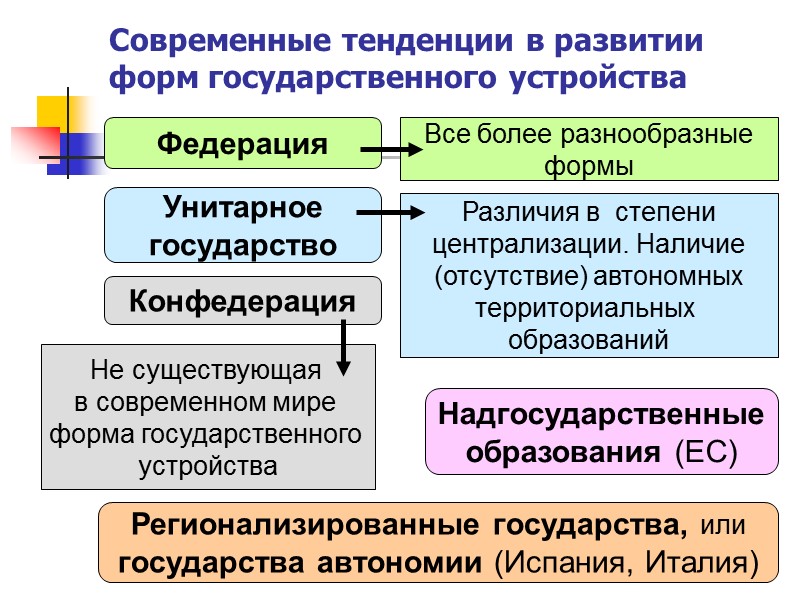 Современные тенденции в развитии форм государственного устройства

Федерация

Все более разнообразные формы

Унитарное государство

Различия в степени централизации. Наличие (отсутствие) автономных территориальных образований

Конфедерация

Не существующая в современном мире форма государственного устройства

Надгосударственные образования (ЕС)

Регионализированные государства, или государства автономии (Испания, Италия)